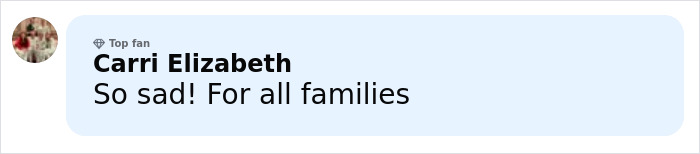 Top fan
Carri Elizabeth
So sad! For all families